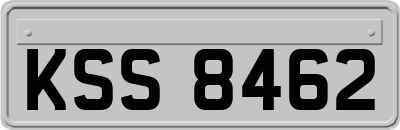 KSS 8462